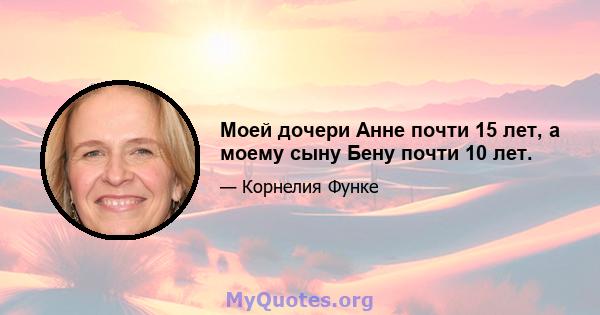 Моей дочери Анне почти 15 лет, а моему сыну Бену почти 10 лет.

— Корнелия Функе

MyQuotes.org